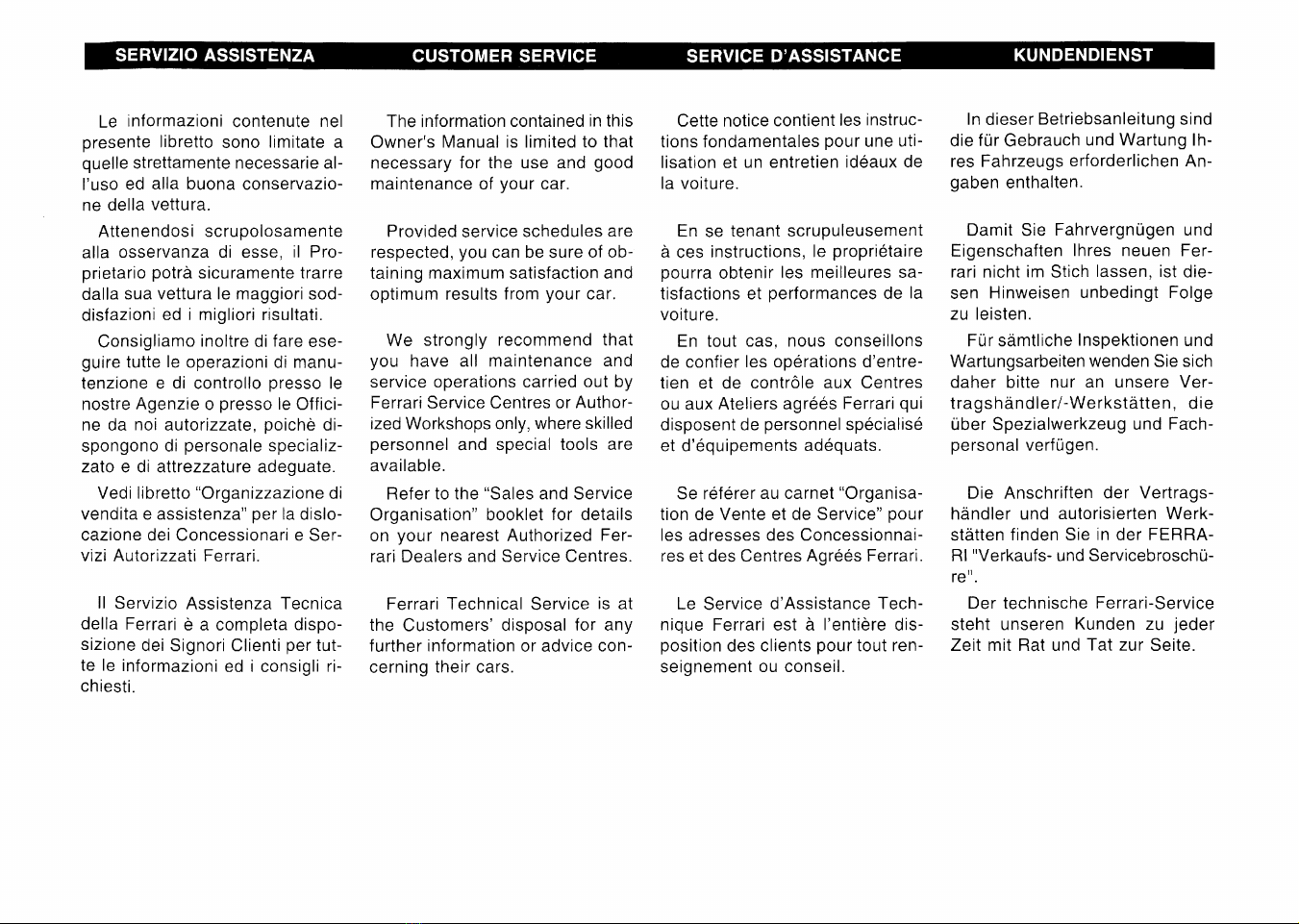 SERVIZIO ASSISTENZA

Le informazioni contenute nel presente libretto sono limitate a quelle strettamente necessarie all'uso ed alla buona conservazione della vettura.

Attenendosi scrupolosamente alla osservanza di esse, il Proprietario potrà sicuramente trarre dalla sua vettura le maggiori soddisfazioni ed i migliori risultati.

Consigliamo inoltre di fare eseguire tutte le operazioni di manutenzione e di controllo presso le nostre Agenzie o presso le Officine da noi autorizzate, poichè dispongono di personale specializzato e di attrezzature adeguate.

Vedi libretto "Organizzazione di vendita e assistenza" per la dislocazione dei Concessionari e Servizi Autorizzati Ferrari.

Il Servizio Assistenza Tecnica della Ferrari è a completa disposizione dei Signori Clienti per tutte le informazioni ed i consigli richiesti.

CUSTOMER SERVICE

The information contained in this Owner's Manual is limited to that necessary for the use and good maintenance of your car.

Provided service schedules are respected, you can be sure of obtaining maximum satisfaction and optimum results from your car.

We strongly recommend that you have all maintenance and service operations carried out by Ferrari Service Centres or Authorized Workshops only, where skilled personnel and special tools are available.

Refer to the "Sales and Service Organisation" booklet for details on your nearest Authorized Ferrari Dealers and Service Centres.

Ferrari Technical Service is at the Customers' disposal for any further information or advice concerning their cars.

SERVICE D'ASSISTANCE

Cette notice contient les instructions fondamentales pour une utilisation et un entretien idéaux de la voiture.

En se tenant scrupuleusement à ces instructions, le propriétaire pourra obtenir les meilleures satisfactions et performances de la voiture.

En tout cas, nous conseillons de confier les opérations d'entretien et de contrôle aux Centres ou aux Ateliers agréés Ferrari qui disposent de personnel spécialisé et d'équipements adéquats.

Se référer au carnet "Organisation de Vente et de Service" pour les adresses des Concessionnaires et des Centres Agréés Ferrari.

Le Service d'Assistance Technique Ferrari est à l'entière disposition des clients pour tout renseignement ou conseil.

KUNDENDIENST

In dieser Betriebsanleitung sind die für Gebrauch und Wartung Ihres Fahrzeugs erforderlichen Angaben enthalten.

Damit Sie Fahrvergnügen und Eigenschaften Ihres neuen Ferrari nicht im Stich lassen, ist diesen Hinweisen unbedingt Folge zu leisten.

Für sämtliche Inspektionen und Wartungsarbeiten wenden Sie sich daher bitte nur an unsere Vertragshändler/-Werkstätten, die über Spezialwerkzeug und Fachpersonal verfügen.

Die Anschriften der Vertragshändler und autorisierten Werkstätten finden Sie in der FERRARI "Verkaufs- und Servicebroschüre".

Der technische Ferrari-Service steht unseren Kunden zu jeder Zeit mit Rat und Tat zur Seite.